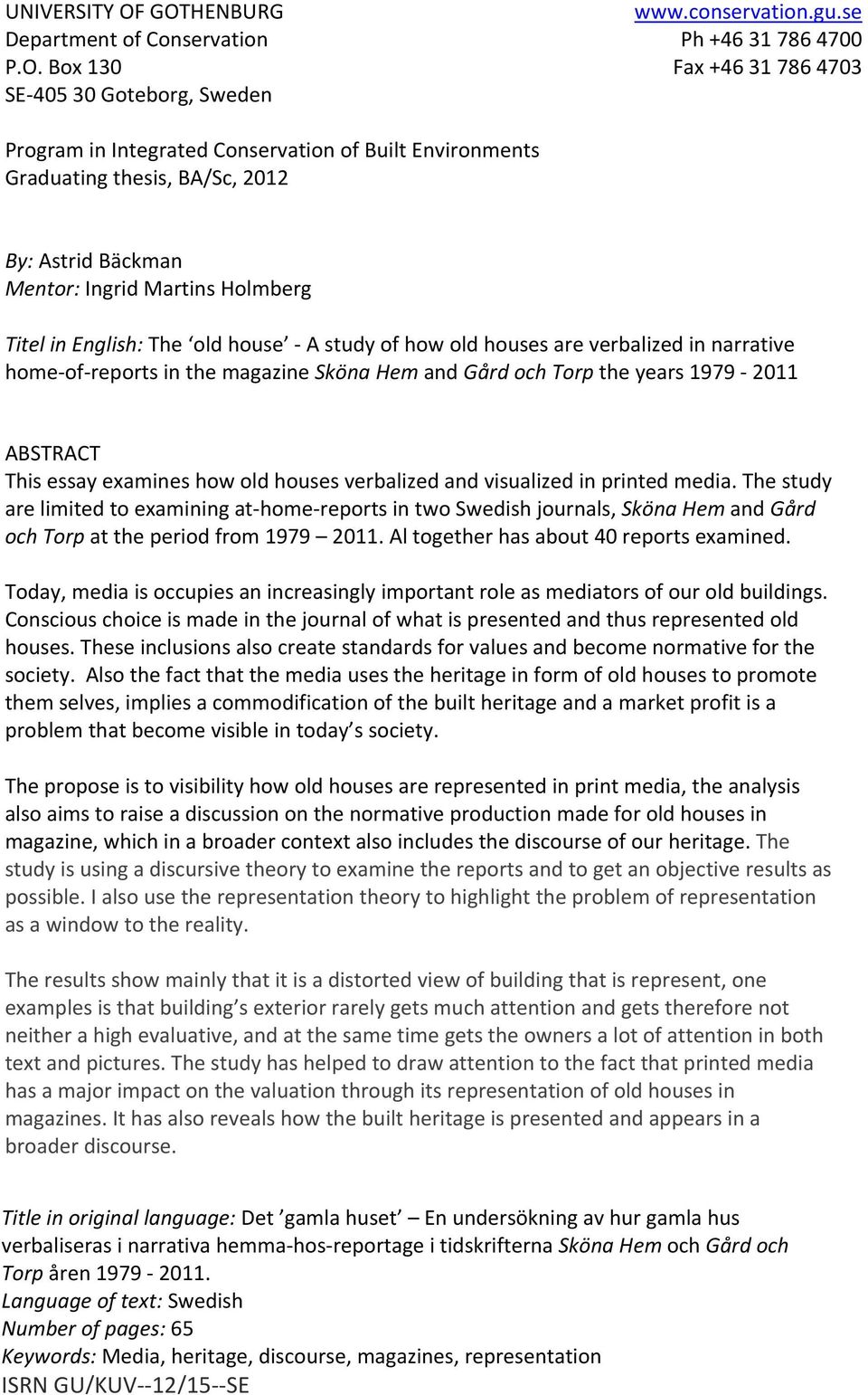 UNIVERSITY OF GOTHENBURG
Department of Conservation
P.O. Box 130
SE-405 30 Goteborg, Sweden

www.conservation.gu.se
Ph +46 31 786 4700
Fax +46 31 786 4703

Program in Integrated Conservation of Built Environments
Graduating thesis, BA/Sc, 2012

By: Astrid Bäckman
Mentor: Ingrid Martins Holmberg

Titel in English: The ‘old house’ - A study of how old houses are verbalized in narrative home-of-reports in the magazine Sköna Hem and Gård och Torp the years 1979 - 2011

ABSTRACT
This essay examines how old houses verbalized and visualized in printed media. The study are limited to examining at-home-reports in two Swedish journals, Sköna Hem and Gård och Torp at the period from 1979 – 2011. Al together has about 40 reports examined.

Today, media is occupies an increasingly important role as mediators of our old buildings. Conscious choice is made in the journal of what is presented and thus represented old houses. These inclusions also create standards for values and become normative for the society. Also the fact that the media uses the heritage in form of old houses to promote them selves, implies a commodification of the built heritage and a market profit is a problem that become visible in today’s society.

The propose is to visibility how old houses are represented in print media, the analysis also aims to raise a discussion on the normative production made for old houses in magazine, which in a broader context also includes the discourse of our heritage. The study is using a discursive theory to examine the reports and to get an objective results as possible. I also use the representation theory to highlight the problem of representation as a window to the reality.

The results show mainly that it is a distorted view of building that is represent, one examples is that building’s exterior rarely gets much attention and gets therefore not neither a high evaluative, and at the same time gets the owners a lot of attention in both text and pictures. The study has helped to draw attention to the fact that printed media has a major impact on the valuation through its representation of old houses in magazines. It has also reveals how the built heritage is presented and appears in a broader discourse.

Title in original language: Det ’gamla huset’ – En undersökning av hur gamla hus verbaliseras i narrativa hemma-hos-reportage i tidskrifterna Sköna Hem och Gård och Torp åren 1979 - 2011.
Language of text: Swedish
Number of pages: 65
Keywords: Media, heritage, discourse, magazines, representation
ISRN GU/KUV--12/15--SE